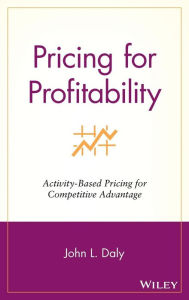 Pricing for Profitability

Activity-Based Pricing for Competitive Advantage

John L. Daly

WILEY